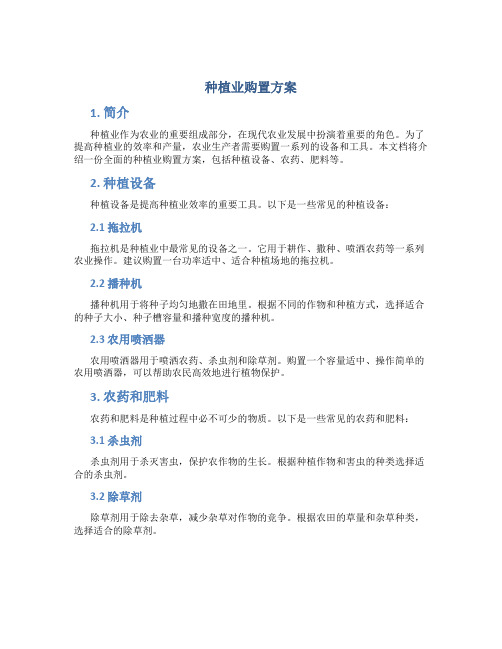 种植业购置方案

1. 简介

种植业作为农业的重要组成部分，在现代农业发展中扮演着重要的角色。为了提高种植业的效率和产量，农业生产者需要购置一系列的设备和工具。本文档将介绍一份全面的种植业购置方案，包括种植设备、农药、肥料等。

2. 种植设备

种植设备是提高种植业效率的重要工具。以下是一些常见的种植设备：

2.1 拖拉机

拖拉机是种植业中最常见的设备之一。它用于耕作、撒种、喷洒农药等一系列农业操作。建议购置一台功率适中、适合种植场地的拖拉机。

2.2 播种机

播种机用于将种子均匀地撒在田地里。根据不同的作物和种植方式，选择适合的种子大小、种子槽容量和播种宽度的播种机。

2.3 农用喷洒器

农用喷洒器用于喷洒农药、杀虫剂和除草剂。购置一个容量适中、操作简单的农用喷洒器，可以帮助农民高效地进行植物保护。

3. 农药和肥料

农药和肥料是种植过程中必不可少的物质。以下是一些常见的农药和肥料：

3.1 杀虫剂

杀虫剂用于杀灭害虫，保护农作物的生长。根据种植作物和害虫的种类选择适合的杀虫剂。

3.2 除草剂

除草剂用于除去杂草，减少杂草对作物的竞争。根据农田的草量和杂草种类，选择适合的除草剂。